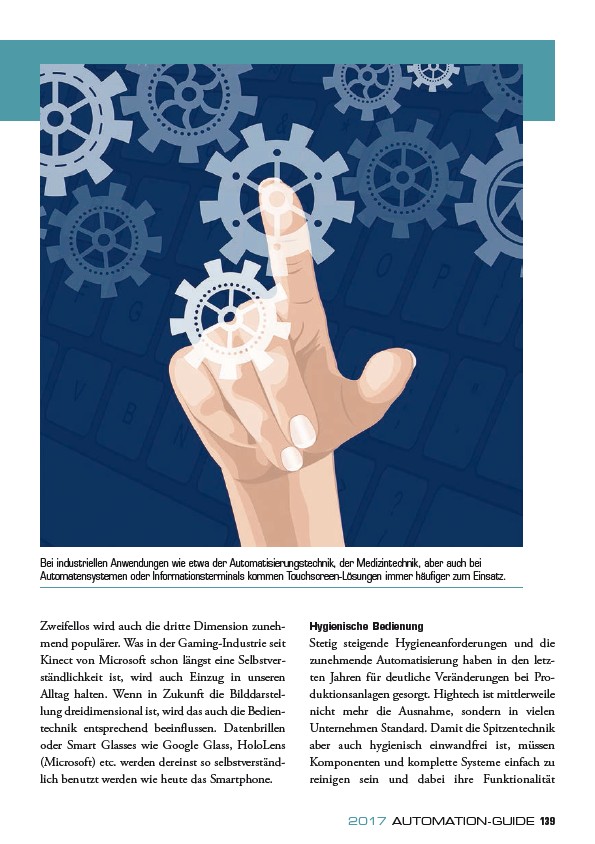 Bei industriellen Anwendungen wie etwa der Automatisierungstechnik, der Medizintechnik, aber auch bei Automatensystemen oder Informationsterminals kommen Touchscreen-Lösungen immer häufiger zum Einsatz.

Zweifellos wird auch die dritte Dimension zunehmend populärer. Was in der Gaming-Industrie seit Kinect von Microsoft schon längst eine Selbstverständlichkeit ist, wird auch Einzug in unseren Alltag halten. Wenn in Zukunft die Bilddarstellung dreidimensional ist, wird das auch die Bedientechnik entsprechend beeinflussen. Datenbrillen oder Smart Glasses wie Google Glass, HoloLens (Microsoft) etc. werden dereinst so selbstverständlich benutzt werden wie heute das Smartphone.

Hygienische Bedienung

Stetig steigende Hygieneanforderungen und die zunehmende Automatisierung haben in den letzten Jahren für deutliche Veränderungen bei Produktionsanlagen gesorgt. Hightech ist mittlerweile nicht mehr die Ausnahme, sondern in vielen Unternehmen Standard. Damit die Spitzentechnik aber auch hygienisch einwandfrei ist, müssen Komponenten und komplette Systeme einfach zu reinigen sein und dabei ihre Funktionalität

2017 AUTOMATION-GUIDE 139